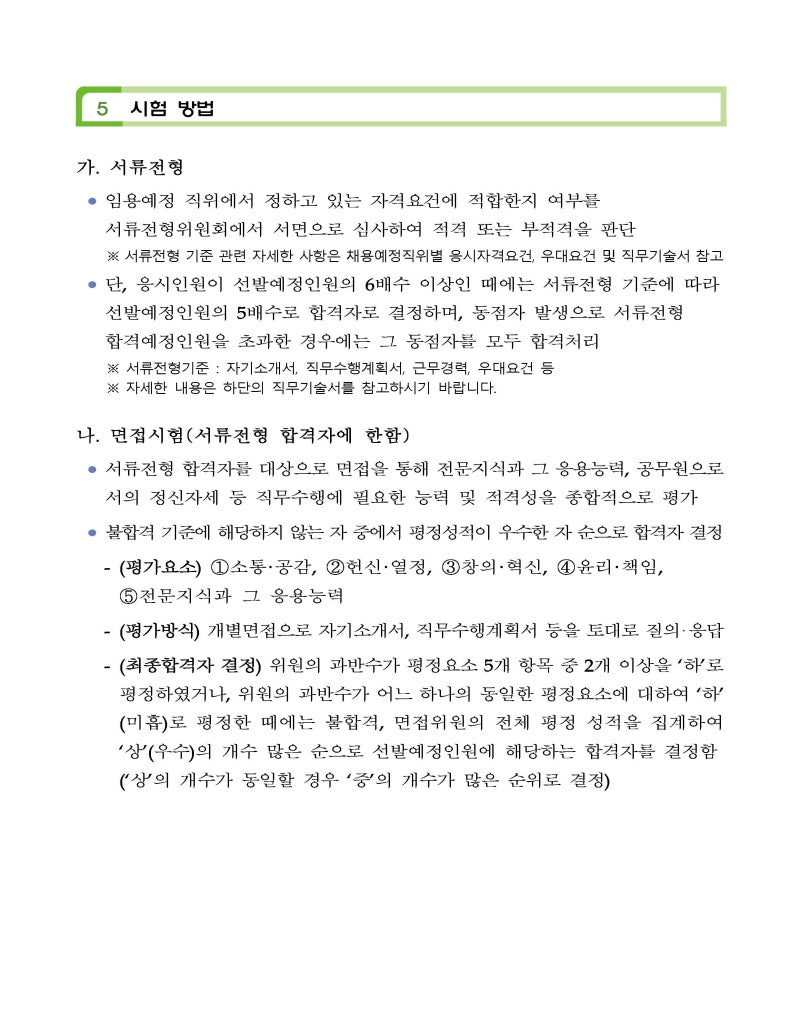 5 시험 방법

가. 서류전형

• 임용예정 직위에서 정하고 있는 자격요건에 적합한지 여부를 서류전형위원회에서 서면으로 심사하여 적격 또는 부적격을 판단

※ 서류전형 기준 관련 자세한 사항은 채용예정직위별 응시자격요건, 우대요건 및 직무기술서 참고

• 단, 응시인원이 선발예정인원의 6배수 이상인 때에는 서류전형 기준에 따라 선발예정인원의 5배수로 합격자로 결정하며, 동점자 발생으로 서류전형 합격예정인원을 초과한 경우에는 그 동점자를 모두 합격처리

※ 서류전형기준 : 자기소개서, 직무수행계획서, 근무경력, 우대요건 등
※ 자세한 내용은 하단의 직무기술서를 참고하시기 바랍니다.

나. 면접시험(서류전형 합격자에 한함)

• 서류전형 합격자를 대상으로 면접을 통해 전문지식과 그 응용능력, 공무원으로서의 정신자세 등 직무수행에 필요한 능력 및 적격성을 종합적으로 평가

• 불합격 기준에 해당하지 않는 자 중에서 평정성적이 우수한 자 순으로 합격자 결정

- (평가요소) ①소통·공감, ②헌신·열정, ③창의·혁신, ④윤리·책임, ⑤전문지식과 그 응용능력

- (평가방식) 개별면접으로 자기소개서, 직무수행계획서 등을 토대로 질의·응답

- (최종합격자 결정) 위원의 과반수가 평정요소 5개 항목 중 2개 이상을 '하'로 평정하였거나, 위원의 과반수가 어느 하나의 동일한 평정요소에 대하여 '하'(미흡)로 평정한 때에는 불합격, 면접위원의 전체 평정 성적을 집계하여 '상'(우수)의 개수 많은 순으로 선발예정인원에 해당하는 합격자를 결정함 ('상'의 개수가 동일할 경우 '중'의 개수가 많은 순위로 결정)